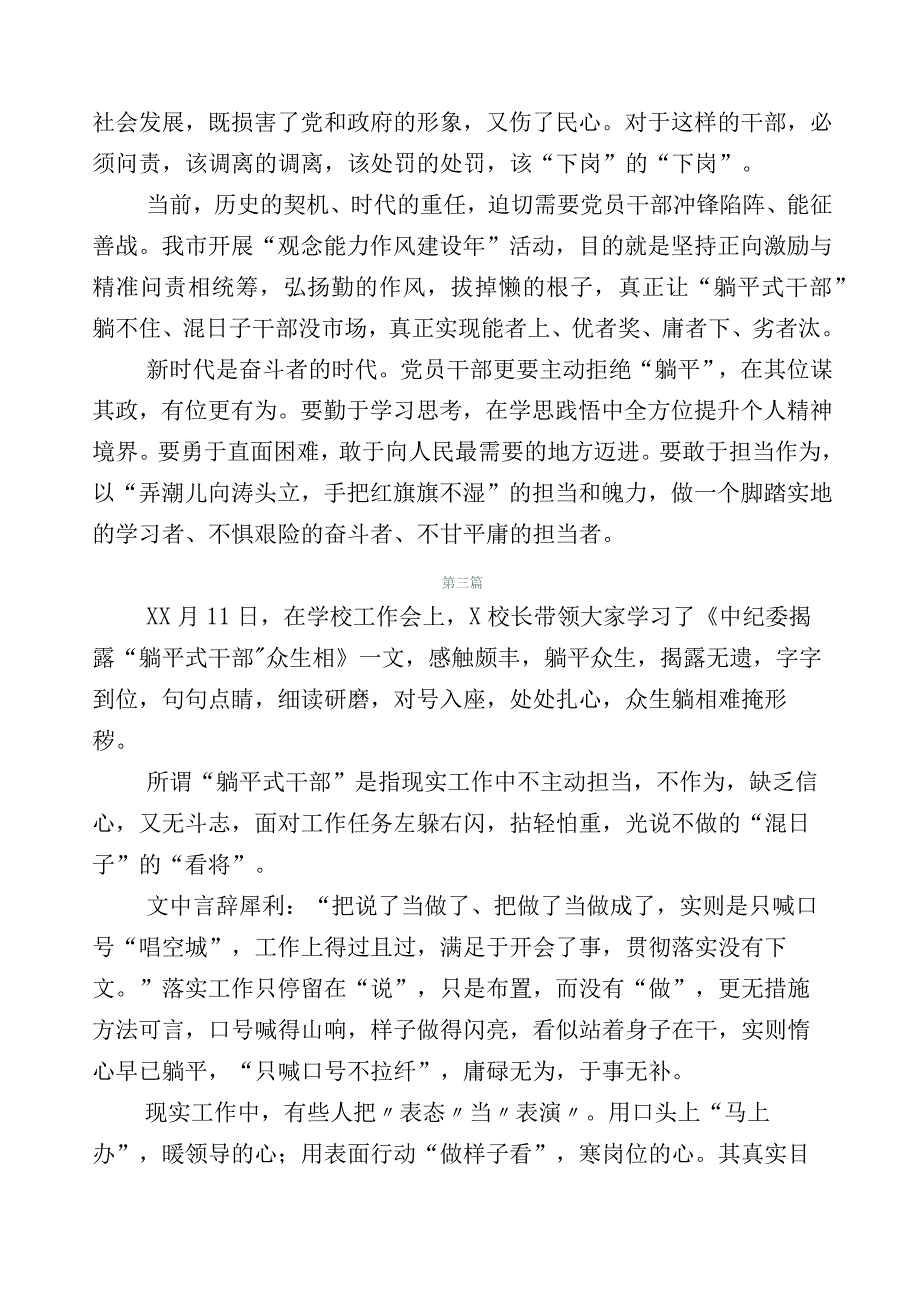 社会发展，既损害了党和政府的形象，又伤了民心。对于这样的干部，必须问责，该调离的调离，该处罚的处罚，该“下岗”的“下岗”。

当前，历史的契机、时代的重任，迫切需要党员干部冲锋陷阵、能征善战。我市开展“观念能力作风建设年”活动，目的就是坚持正向激励与精准问责相统筹，弘扬勤的作风，拔掉懒的根子，真正让“躺平式干部”躺不住、混日子干部没市场，真正实现能者上、优者奖、庸者下、劣者汰。

新时代是奋斗者的时代。党员干部更要主动拒绝“躺平”，在其位谋其政，有位更有为。要勤于学习思考，在学思践悟中全方位提升个人精神境界。要勇于直面困难，敢于向人民最需要的地方迈进。要敢于担当作为，以“弄潮儿向涛头立，手把红旗旗不湿”的担当和魄力，做一个脚踏实地的学习者、不惧艰险的奋斗者、不甘平庸的担当者。

第三篇

XX月11日，在学校工作会上，X校长带领大家学习了《中纪委揭露“躺平式干部"众生相》一文，感触颇丰，躺平众生，揭露无遗，字字到位，句句点睛，细读研磨，对号入座，处处扎心，众生躺相难掩形秽。

所谓“躺平式干部”是指现实工作中不主动担当，不作为，缺乏信心，又无斗志，面对工作任务左躲右闪，拈轻怕重，光说不做的“混日子”的“看将”。

文中言辞犀利：“把说了当做了、把做了当做成了，实则是只喊口号“唱空城”，工作上得过且过，满足于开会了事，贯彻落实没有下文。”落实工作只停留在“说”，只是布置，而没有“做”，更无措施方法可言，口号喊得山响，样子做得闪亮，看似站着身子在干，实则惰心早已躺平，“只喊口号不拉纤”，庸碌无为，于事无补。

现实工作中，有些人把〃表态〃当〃表演〃。用口头上“马上办”，暖领导的心；用表面行动“做样子看”，寒岗位的心。其真实目